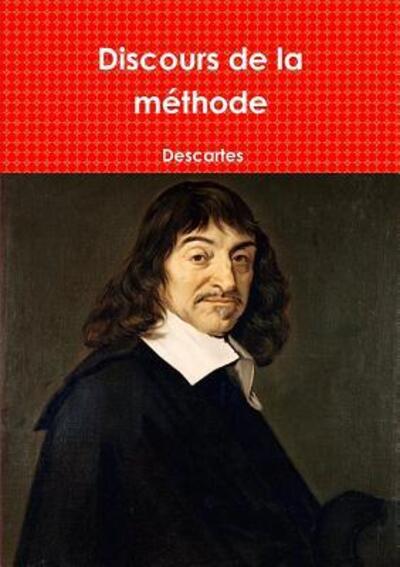 Discours de la méthode

Descartes